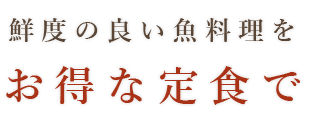 鮮度の良い魚料理を

お得な定食で